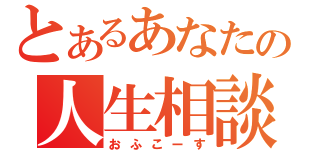 とあるあなたの
人生相談
おふこーす